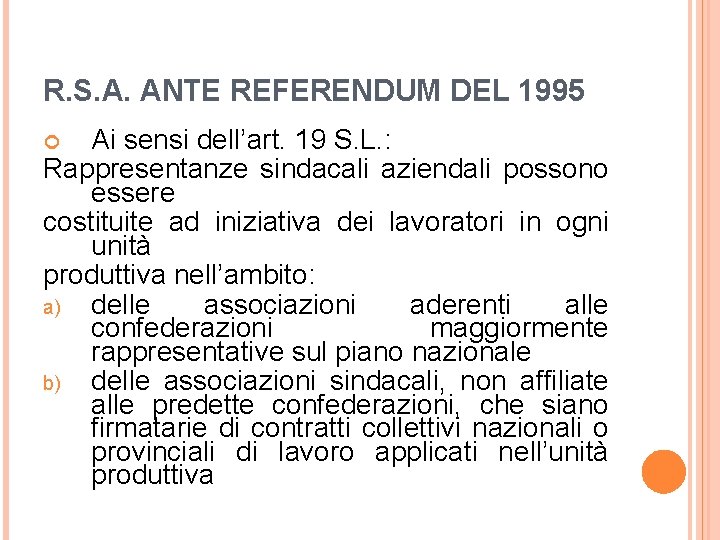 R.S.A. ANTE REFERENDUM DEL 1995

Ai sensi dell’art. 19 S.L.:

Rappresentanze sindacali aziendali possono essere costituite ad iniziativa dei lavoratori in ogni unità produttiva nell’ambito:

a) delle associazioni aderenti alle confederazioni maggiormente rappresentative sul piano nazionale

b) delle associazioni sindacali, non affiliate alle predette confederazioni, che siano firmatarie di contratti collettivi nazionali o provinciali di lavoro applicati nell’unità produttiva